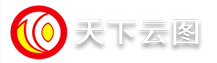 天下云图